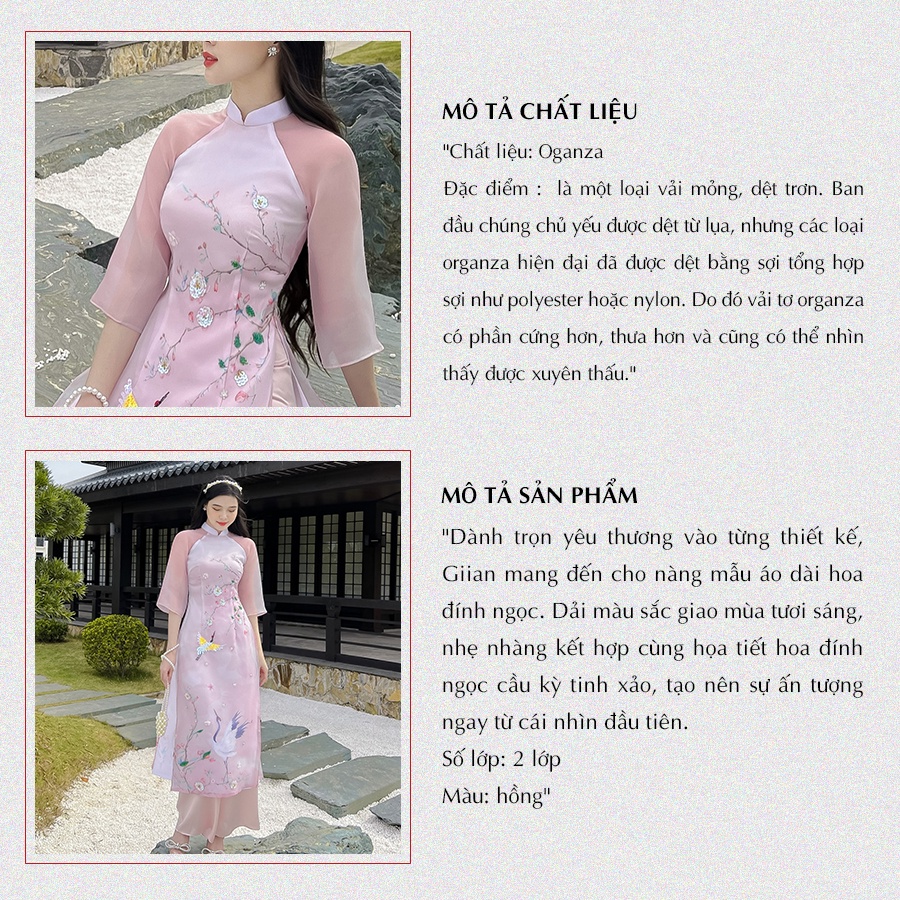 MÔ TẢ CHẤT LIỆU

"Chất liệu: Oganza
Đặc điểm : là một loại vải mỏng, dệt trơn. Ban đầu chúng chủ yếu được dệt từ lụa, nhưng các loại organza hiện đại đã được dệt bằng sợi tổng hợp sợi như polyester hoặc nylon. Do đó vải tơ organza có phần cứng hơn, thưa hơn và cũng có thể nhìn thấy được xuyên thấu."

MÔ TẢ SẢN PHẨM

"Dành trọn yêu thương vào từng thiết kế, Giian mang đến cho nàng mẫu áo dài hoa đính ngọc. Dải màu sắc giao mùa tươi sáng, nhẹ nhàng kết hợp cùng họa tiết hoa đính ngọc cầu kỳ tinh xảo, tạo nên sự ấn tượng ngay từ cái nhìn đầu tiên.
Số lớp: 2 lớp
Màu: hồng"